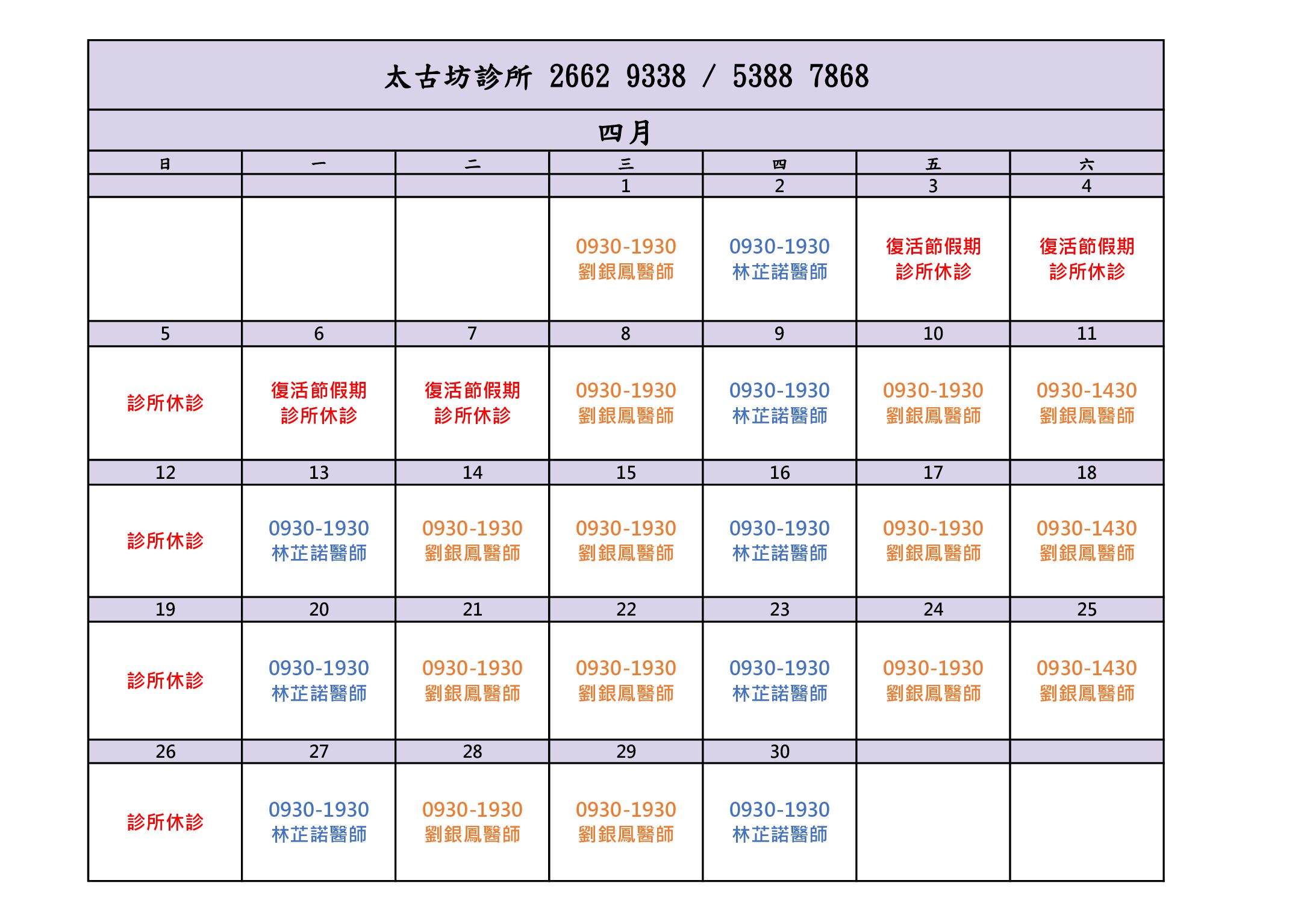 太古坊診所 2662 9338 / 5388 7868

四月

| 日 | 一 | 二 | 三 | 四 | 五 | 六 |
|---|---|---|---|---|---|---|
| | | | 1 | 2 | 3 | 4 |
| | | | 0930-1930 劉銀鳳醫師 | 0930-1930 林芷諾醫師 | 復活節假期 診所休診 | 復活節假期 診所休診 |
| 5 | 6 | 7 | 8 | 9 | 10 | 11 |
| 診所休診 | 復活節假期 診所休診 | 復活節假期 診所休診 | 0930-1930 劉銀鳳醫師 | 0930-1930 林芷諾醫師 | 0930-1930 劉銀鳳醫師 | 0930-1430 劉銀鳳醫師 |
| 12 | 13 | 14 | 15 | 16 | 17 | 18 |
| 診所休診 | 0930-1930 林芷諾醫師 | 0930-1930 劉銀鳳醫師 | 0930-1930 劉銀鳳醫師 | 0930-1930 林芷諾醫師 | 0930-1930 劉銀鳳醫師 | 0930-1430 劉銀鳳醫師 |
| 19 | 20 | 21 | 22 | 23 | 24 | 25 |
| 診所休診 | 0930-1930 林芷諾醫師 | 0930-1930 劉銀鳳醫師 | 0930-1930 劉銀鳳醫師 | 0930-1930 林芷諾醫師 | 0930-1930 劉銀鳳醫師 | 0930-1430 劉銀鳳醫師 |
| 26 | 27 | 28 | 29 | 30 | | |
| 診所休診 | 0930-1930 林芷諾醫師 | 0930-1930 劉銀鳳醫師 | 0930-1930 劉銀鳳醫師 | 0930-1930 林芷諾醫師 | | |